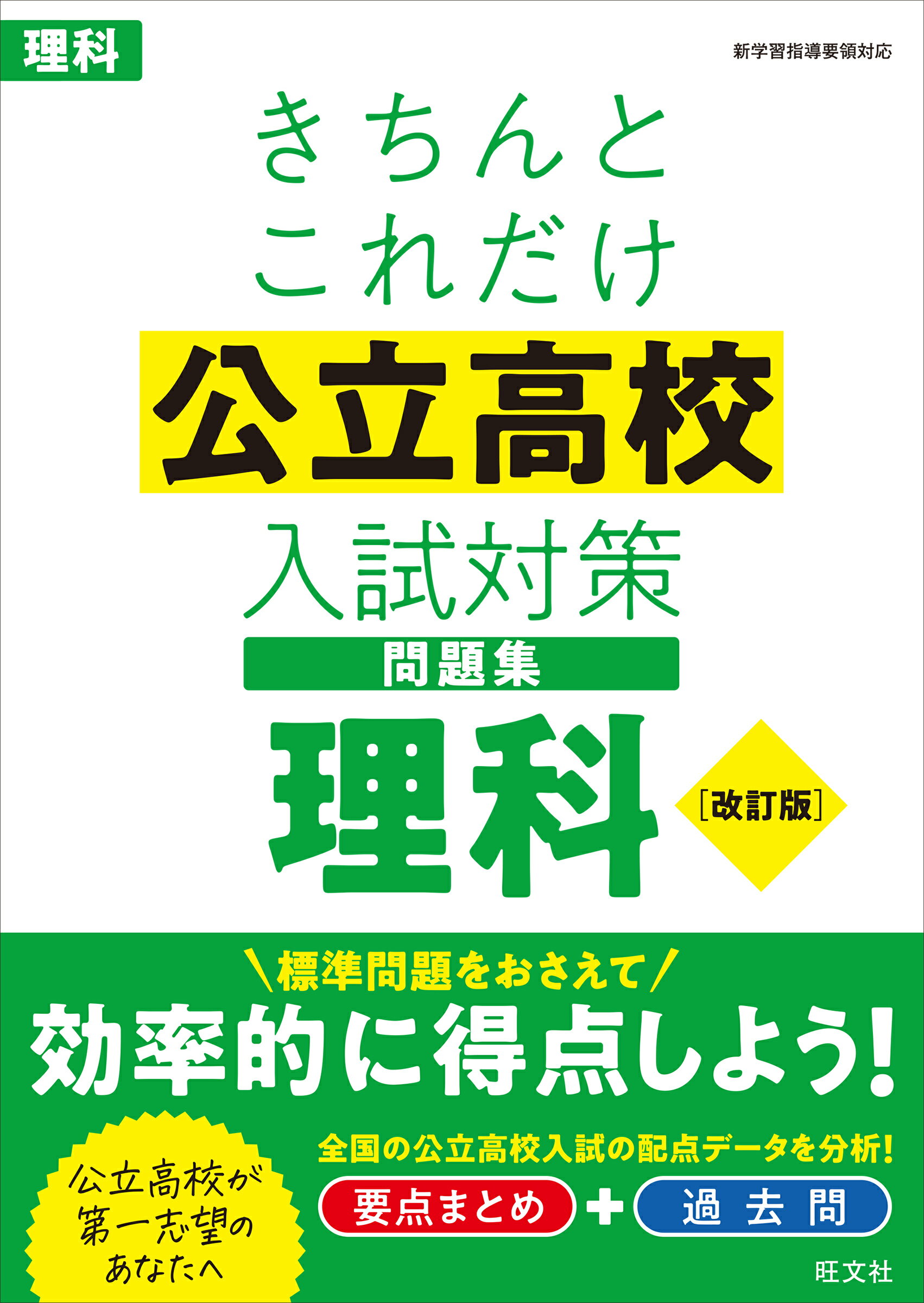 理科

新学習指導要領対応

きちんと
これだけ
公立高校
入試対策
問題集
理科

［改訂版］

＼標準問題をおさえて／
効率的に得点しよう！

公立高校が
第一志望の
あなたへ

全国の公立高校入試の配点データを分析！

要点まとめ ＋ 過去問

旺文社